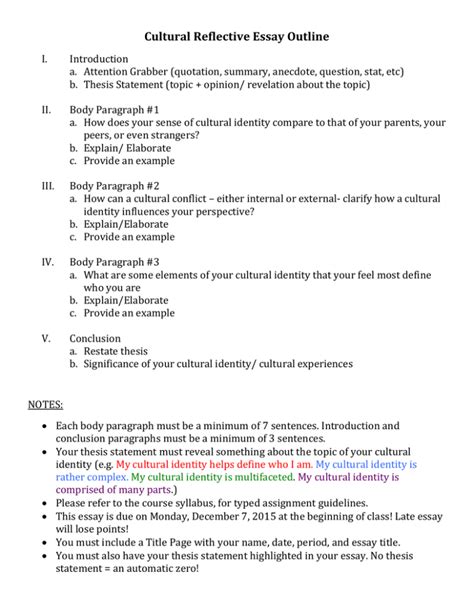 Cultural Reflective Essay Outline

I. Introduction
a. Attention Grabber (quotation, summary, anecdote, question, stat, etc)
b. Thesis Statement (topic + opinion/ revelation about the topic)

II. Body Paragraph #1
a. How does your sense of cultural identity compare to that of your parents, your peers, or even strangers?
b. Explain/ Elaborate
c. Provide an example

III. Body Paragraph #2
a. How can a cultural conflict – either internal or external- clarify how a cultural identity influences your perspective?
b. Explain/Elaborate
c. Provide an example

IV. Body Paragraph #3
a. What are some elements of your cultural identity that your feel most define who you are
b. Explain/Elaborate
c. Provide an example

V. Conclusion
a. Restate thesis
b. Significance of your cultural identity/ cultural experiences

NOTES:

• Each body paragraph must be a minimum of 7 sentences. Introduction and conclusion paragraphs must be a minimum of 3 sentences.
• Your thesis statement must reveal something about the topic of your cultural identity (e.g. My cultural identity helps define who I am. My cultural identity is rather complex. My cultural identity is multifaceted. My cultural identity is comprised of many parts.)
• Please refer to the course syllabus, for typed assignment guidelines.
• This essay is due on Monday, December 7, 2015 at the beginning of class! Late essay will lose points!
• You must include a Title Page with your name, date, period, and essay title.
• You must also have your thesis statement highlighted in your essay. No thesis statement = an automatic zero!